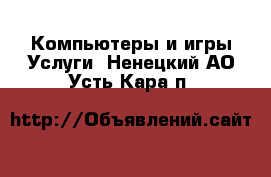 Компьютеры и игры Услуги  Ненецкий АО Усть Кара п

http://Объявлений.сайт